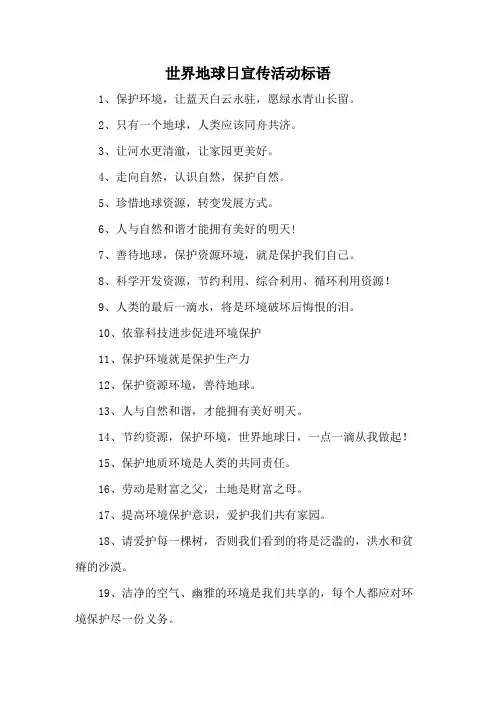 世界地球日宣传活动标语

1、保护环境，让蓝天白云永驻，愿绿水青山长留。

2、只有一个地球，人类应该同舟共济。

3、让河水更清澈，让家园更美好。

4、走向自然，认识自然，保护自然。

5、珍惜地球资源，转变发展方式。

6、人与自然和谐才能拥有美好的明天！

7、善待地球，保护资源环境，就是保护我们自己。

8、科学开发资源，节约利用、综合利用、循环利用资源！

9、人类的最后一滴水，将是环境破坏后悔恨的泪。

10、依靠科技进步促进环境保护

11、保护环境就是保护生产力

12、保护资源环境，善待地球。

13、人与自然和谐，才能拥有美好明天。

14、节约资源，保护环境，世界地球日，一点一滴从我做起！

15、保护地质环境是人类的共同责任。

16、劳动是财富之父，土地是财富之母。

17、提高环境保护意识，爱护我们共有家园。

18、请爱护每一棵树，否则我们看到的将是泛滥的，洪水和贫瘠的沙漠。

19、洁净的空气、幽雅的环境是我们共享的，每个人都应对环境保护尽一份义务。